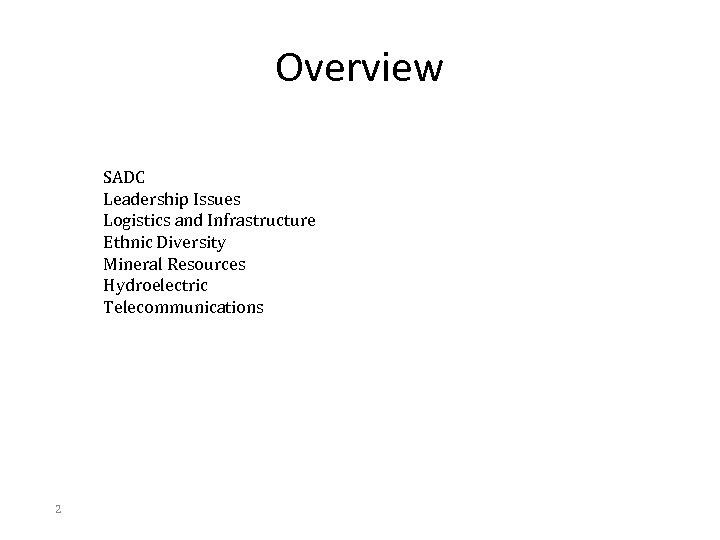 Overview

SADC
Leadership Issues
Logistics and Infrastructure
Ethnic Diversity
Mineral Resources
Hydroelectric
Telecommunications

2